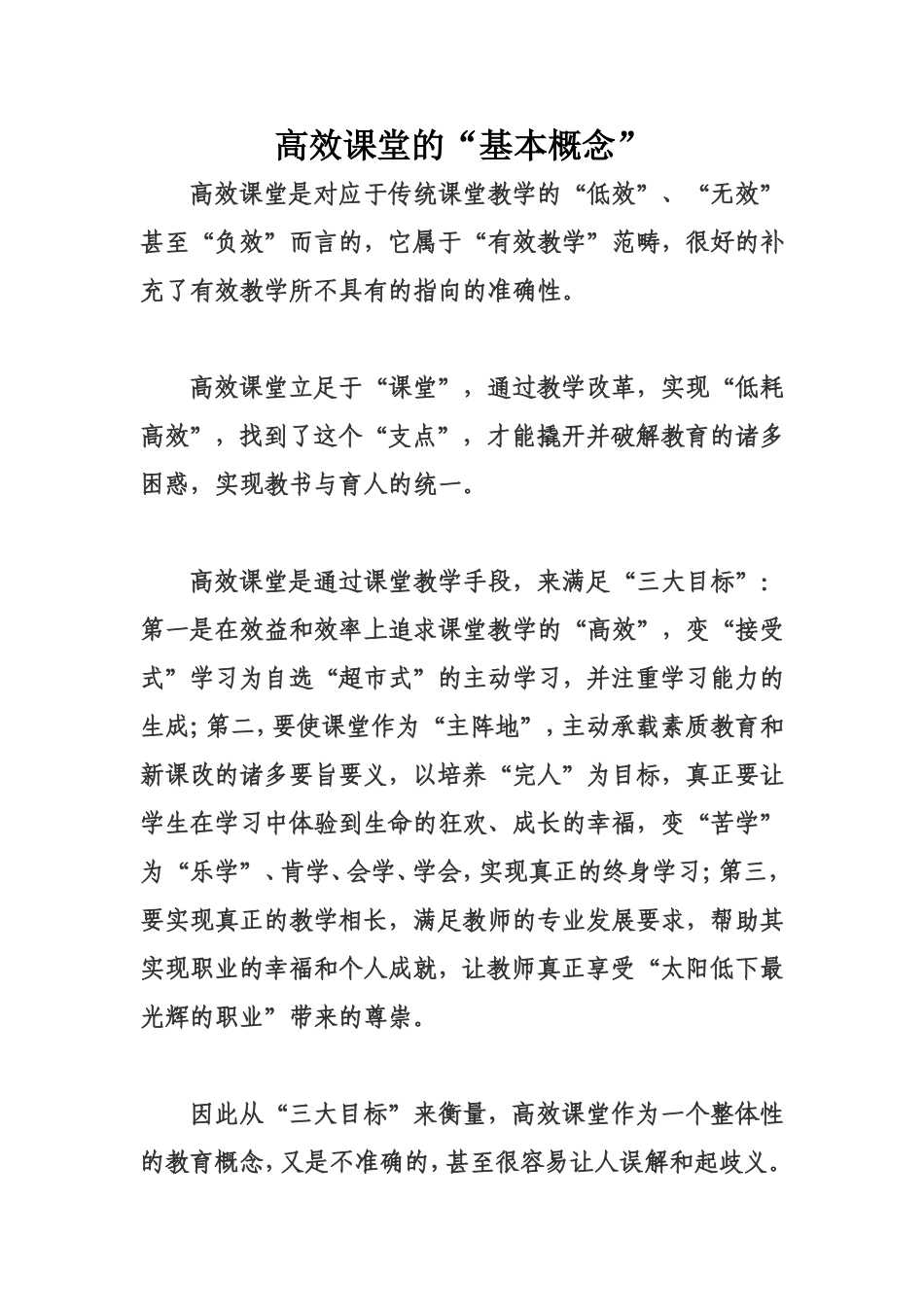 高效课堂的“基本概念”

高效课堂是对应于传统课堂教学的“低效”、“无效”甚至“负效”而言的，它属于“有效教学”范畴，很好的补充了有效教学所不具有的指向的准确性。

高效课堂立足于“课堂”，通过教学改革，实现“低耗高效”，找到了这个“支点”，才能撬开并破解教育的诸多困惑，实现教书与育人的统一。

高效课堂是通过课堂教学手段，来满足“三大目标”：第一是在效益和效率上追求课堂教学的“高效”，变“接受式”学习为自选“超市式”的主动学习，并注重学习能力的生成；第二，要使课堂作为“主阵地”，主动承载素质教育和新课改的诸多要旨要义，以培养“完人”为目标，真正要让学生在学习中体验到生命的狂欢、成长的幸福，变“苦学”为“乐学”、肯学、会学、学会，实现真正的终身学习；第三，要实现真正的教学相长，满足教师的专业发展要求，帮助其实现职业的幸福和个人成就，让教师真正享受“太阳低下最光辉的职业”带来的尊崇。

因此从“三大目标”来衡量，高效课堂作为一个整体性的教育概念，又是不准确的，甚至很容易让人误解和起歧义。